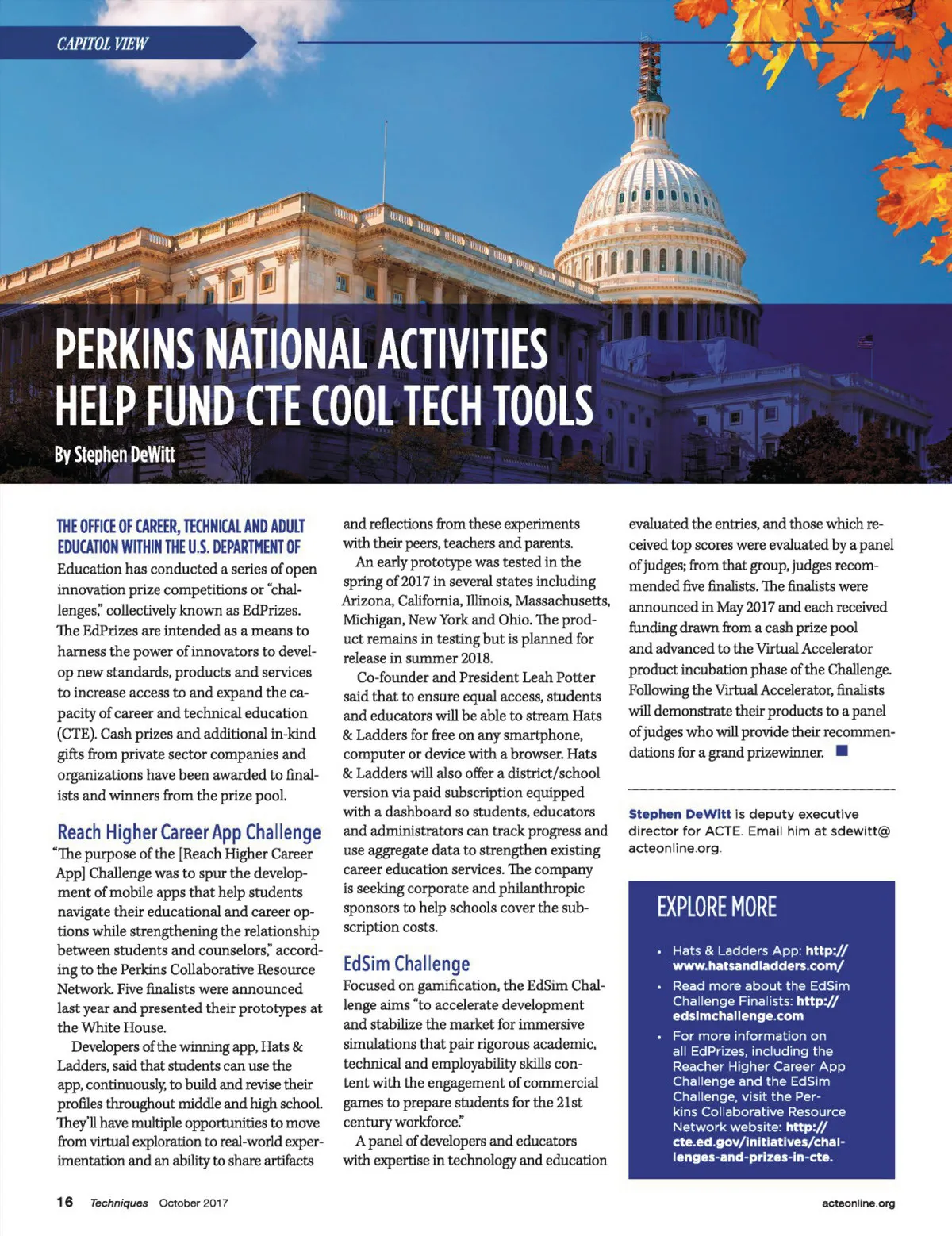 CAPITOL VIEW

PERKINS NATIONAL ACTIVITIES HELP FUND CTE COOL TECH TOOLS

By Stephen DeWitt

THE OFFICE OF CAREER, TECHNICAL AND ADULT EDUCATION WITHIN THE U.S. DEPARTMENT OF Education has conducted a series of open innovation prize competitions or "challenges," collectively known as EdPrizes. The EdPrizes are intended as a means to harness the power of innovators to develop new standards, products and services to increase access to and expand the capacity of career and technical education (CTE). Cash prizes and additional in-kind gifts from private sector companies and organizations have been awarded to finalists and winners from the prize pool.

Reach Higher Career App Challenge

"The purpose of the [Reach Higher Career App] Challenge was to spur the development of mobile apps that help students navigate their educational and career options while strengthening the relationship between students and counselors," according to the Perkins Collaborative Resource Network. Five finalists were announced last year and presented their prototypes at the White House.

Developers of the winning app, Hats & Ladders, said that students can use the app, continuously, to build and revise their profiles throughout middle and high school. They'll have multiple opportunities to move from virtual exploration to real-world experimentation and an ability to share artifacts and reflections from these experiments with their peers, teachers and parents.

An early prototype was tested in the spring of 2017 in several states including Arizona, California, Illinois, Massachusetts, Michigan, New York and Ohio. The product remains in testing but is planned for release in summer 2018.

Co-founder and President Leah Potter said that to ensure equal access, students and educators will be able to stream Hats & Ladders for free on any smartphone, computer or device with a browser. Hats & Ladders will also offer a district/school version via paid subscription equipped with a dashboard so students, educators and administrators can track progress and use aggregate data to strengthen existing career education services. The company is seeking corporate and philanthropic sponsors to help schools cover the subscription costs.

EdSim Challenge

Focused on gamification, the EdSim Challenge aims "to accelerate development and stabilize the market for immersive simulations that pair rigorous academic, technical and employability skills content with the engagement of commercial games to prepare students for the 21st century workforce."

A panel of developers and educators with expertise in technology and education evaluated the entries, and those which received top scores were evaluated by a panel of judges; from that group, judges recommended five finalists. The finalists were announced in May 2017 and each received funding drawn from a cash prize pool and advanced to the Virtual Accelerator product incubation phase of the Challenge. Following the Virtual Accelerator, finalists will demonstrate their products to a panel of judges who will provide their recommendations for a grand prizewinner.

Stephen DeWitt is deputy executive director for ACTE. Email him at sdewitt@acteonline.org.

EXPLORE MORE

• Hats & Ladders App: http://www.hatsandladders.com/
• Read more about the EdSim Challenge Finalists: http://edsimchallenge.com
• For more information on all EdPrizes, including the Reacher Higher Career App Challenge and the EdSim Challenge, visit the Perkins Collaborative Resource Network website: http://cte.ed.gov/initiatives/challenges-and-prizes-in-cte.

16 Techniques October 2017

acteonline.org